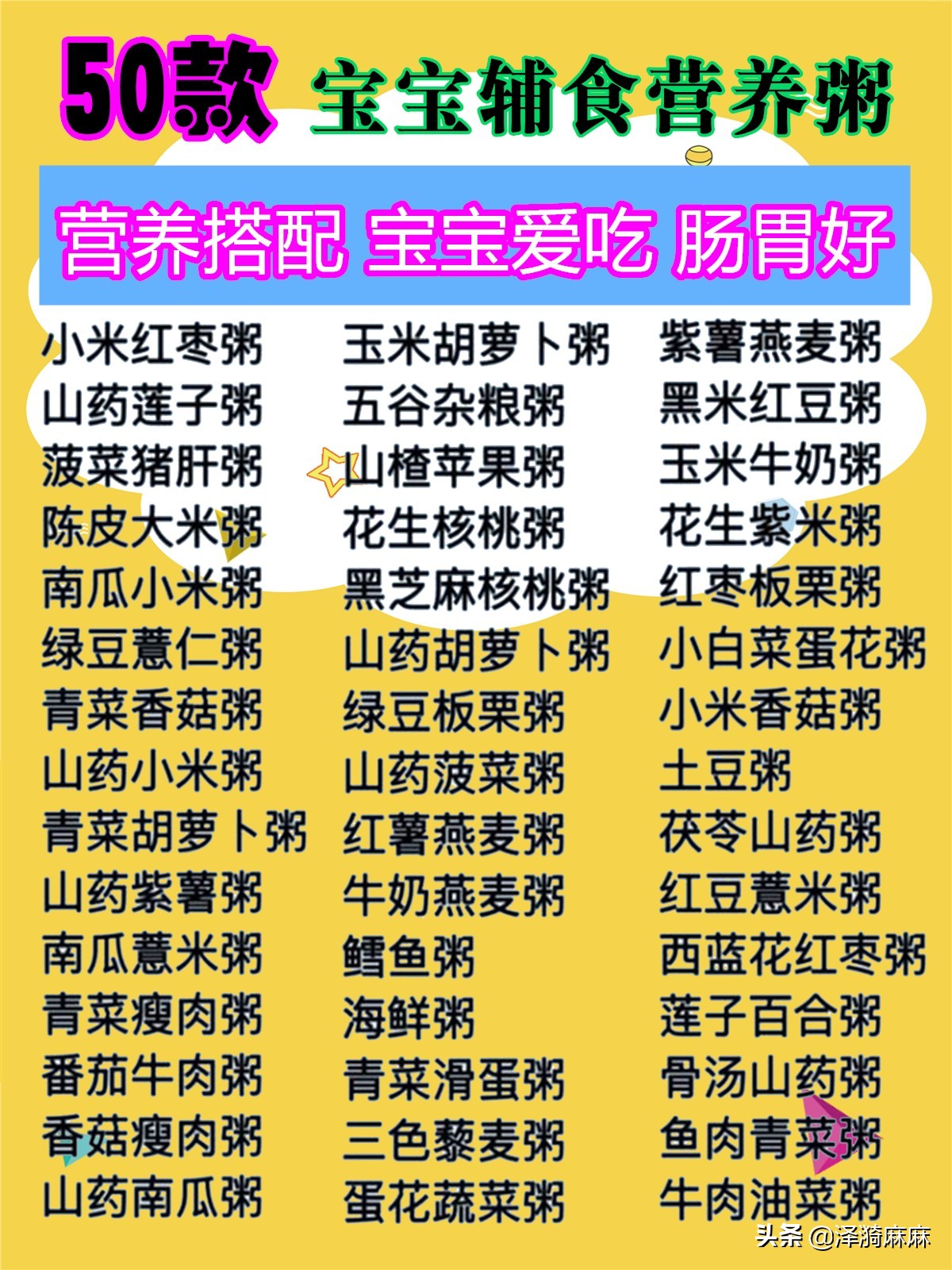 50款 宝宝辅食营养粥

营养搭配 宝宝爱吃 肠胃好

小米红枣粥
山药莲子粥
菠菜猪肝粥
陈皮大米粥
南瓜小米粥
绿豆薏仁粥
青菜香菇粥
山药小米粥
青菜胡萝卜粥
山药紫薯粥
南瓜薏米粥
青菜瘦肉粥
番茄牛肉粥
香菇瘦肉粥
山药南瓜粥

玉米胡萝卜粥
五谷杂粮粥
山楂苹果粥
花生核桃粥
黑芝麻核桃粥
山药胡萝卜粥
绿豆板栗粥
山药菠菜粥
红薯燕麦粥
牛奶燕麦粥
鳕鱼粥
海鲜粥
青菜滑蛋粥
三色藜麦粥
蛋花蔬菜粥

紫薯燕麦粥
黑米红豆粥
玉米牛奶粥
花生紫米粥
红枣板栗粥
小白菜蛋花粥
小米香菇粥
土豆粥
茯苓山药粥
红豆薏米粥
西蓝花红枣粥
莲子百合粥
骨汤山药粥
鱼肉青菜粥
牛肉油菜粥

头条 @泽漪麻麻